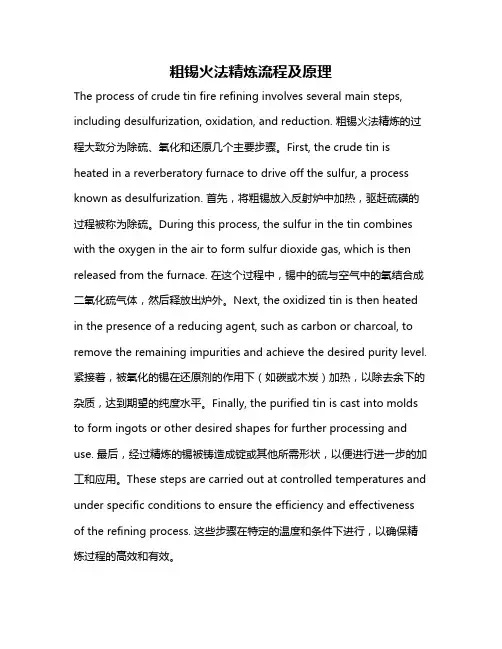 粗锡火法精炼流程及原理

The process of crude tin fire refining involves several main steps, including desulfurization, oxidation, and reduction. 粗锡火法精炼的过程大致分为除硫、氧化和还原几个主要步骤。First, the crude tin is heated in a reverberatory furnace to drive off the sulfur, a process known as desulfurization. 首先，将粗锡放入反射炉中加热，驱赶硫磺的过程被称为除硫。During this process, the sulfur in the tin combines with the oxygen in the air to form sulfur dioxide gas, which is then released from the furnace. 在这个过程中，锡中的硫与空气中的氧结合成二氧化硫气体，然后释放出炉外。Next, the oxidized tin is then heated in the presence of a reducing agent, such as carbon or charcoal, to remove the remaining impurities and achieve the desired purity level. 紧接着，被氧化的锡在还原剂的作用下（如碳或木炭）加热，以除去余下的杂质，达到期望的纯度水平。Finally, the purified tin is cast into molds to form ingots or other desired shapes for further processing and use. 最后，经过精炼的锡被铸造成锭或其他所需形状，以便进行进一步的加工和应用。These steps are carried out at controlled temperatures and under specific conditions to ensure the efficiency and effectiveness of the refining process. 这些步骤在特定的温度和条件下进行，以确保精炼过程的高效和有效。